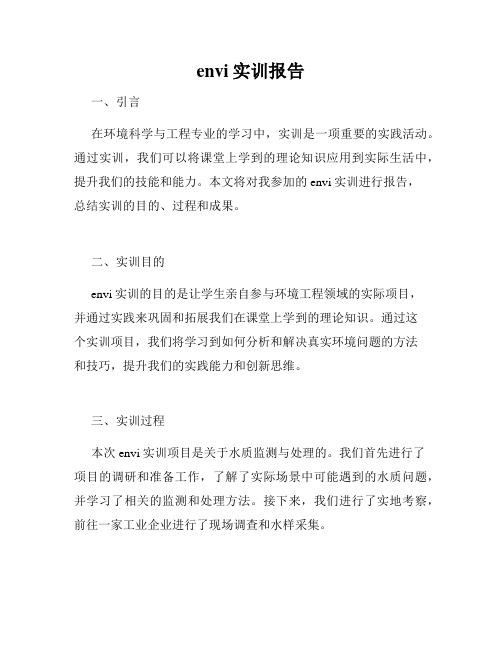 envi 实训报告

一、引言

在环境科学与工程专业的学习中，实训是一项重要的实践活动。通过实训，我们可以将课堂上学到的理论知识应用到实际生活中，提升我们的技能和能力。本文将对我参加的 envi 实训进行报告，总结实训的目的、过程和成果。

二、实训目的

envi 实训的目的是让学生亲自参与环境工程领域的实际项目，并通过实践来巩固和拓展我们在课堂上学到的理论知识。通过这个实训项目，我们将学习到如何分析和解决真实环境问题的方法和技巧，提升我们的实践能力和创新思维。

三、实训过程

本次 envi 实训项目是关于水质监测与处理的。我们首先进行了项目的调研和准备工作，了解了实际场景中可能遇到的水质问题，并学习了相关的监测和处理方法。接下来，我们进行了实地考察，前往一家工业企业进行了现场调查和水样采集。